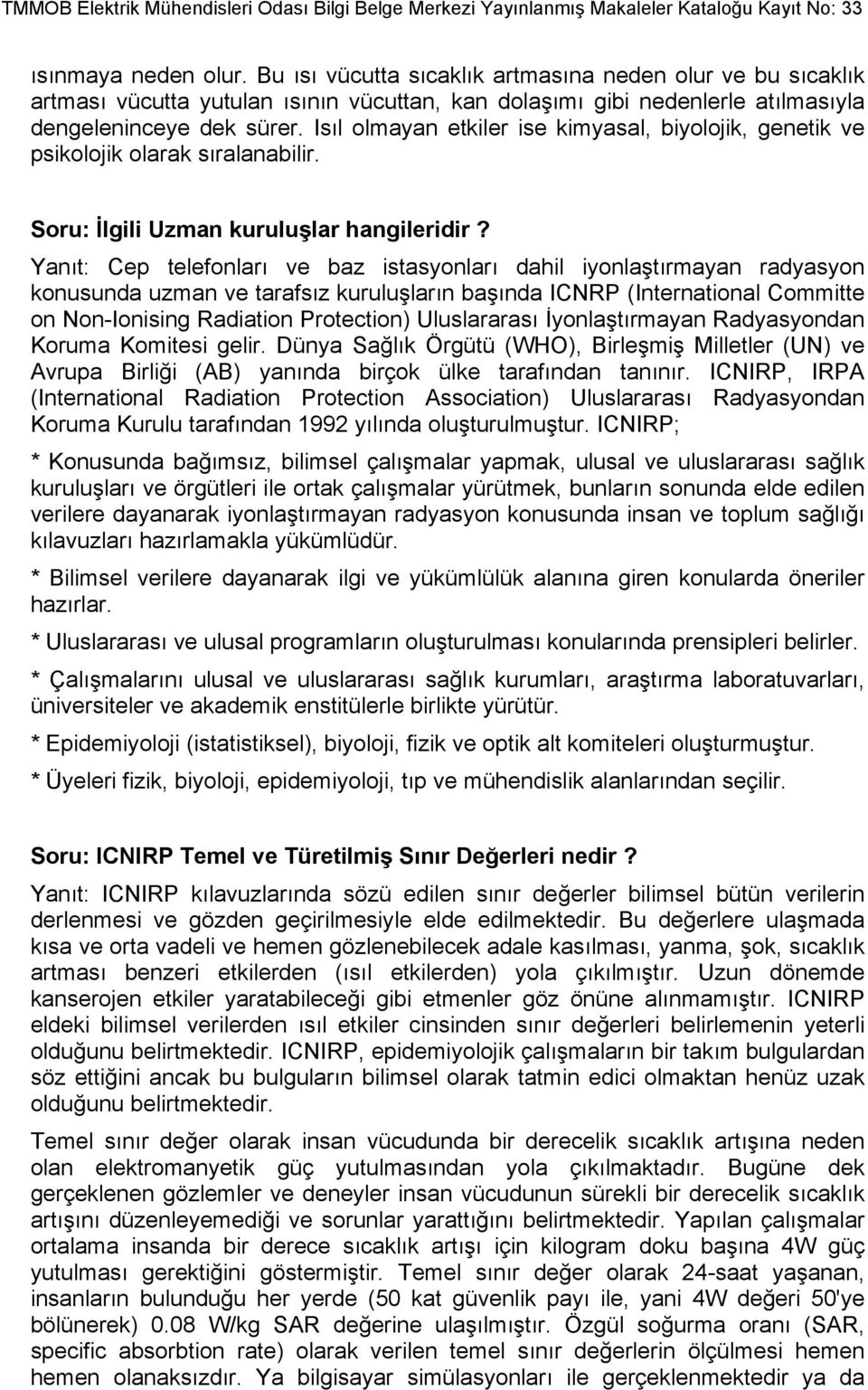 TMMOB Elektrik Mühendisleri Odası Bilgi Belge Merkezi Yayınlanmış Makaleler Kataloğu Kayıt No: 33

ısınmaya neden olur. Bu ısı vücutta sıcaklık artmasına neden olur ve bu sıcaklık artması vücutta yutulan ısının vücuttan, kan dolaşımı gibi nedenlerle atılmasıyla dengeleninceye dek sürer. Isıl olmayan etkiler ise kimyasal, biyolojik, genetik ve psikolojik olarak sıralanabilir.

Soru: İlgili Uzman kuruluşlar hangileridir ?

Yanıt: Cep telefonları ve baz istasyonları dahil iyonlaştırmayan radyasyon konusunda uzman ve tarafsız kuruluşların başında ICNRP (International Committe on Non-Ionising Radiation Protection) Uluslararası İyonlaştırmayan Radyasyondan Koruma Komitesi gelir. Dünya Sağlık Örgütü (WHO), Birleşmiş Milletler (UN) ve Avrupa Birliği (AB) yanında birçok ülke tarafından tanınır. ICNIRP, IRPA (International Radiation Protection Association) Uluslararası Radyasyondan Koruma Kurulu tarafından 1992 yılında oluşturulmuştur. ICNIRP;

* Konusunda bağımsız, bilimsel çalışmalar yapmak, ulusal ve uluslararası sağlık kuruluşları ve örgütleri ile ortak çalışmalar yürütmek, bunların sonunda elde edilen verilere dayanarak iyonlaştırmayan radyasyon konusunda insan ve toplum sağlığı kılavuzları hazırlamakla yükümlüdür.

* Bilimsel verilere dayanarak ilgi ve yükümlülük alanına giren konularda öneriler hazırlar.

* Uluslararası ve ulusal programların oluşturulması konularında prensipleri belirler.

* Çalışmalarını ulusal ve uluslararası sağlık kurumları, araştırma laboratuvarları, üniversiteler ve akademik enstitülerle birlikte yürütür.

* Epidemiyoloji (istatistiksel), biyoloji, fizik ve optik alt komiteleri oluşturmuştur.

* Üyeleri fizik, biyoloji, epidemiyoloji, tıp ve mühendislik alanlarından seçilir.

Soru: ICNIRP Temel ve Türetilmiş Sınır Değerleri nedir ?

Yanıt: ICNIRP kılavuzlarında sözü edilen sınır değerler bilimsel bütün verilerin derlenmesi ve gözden geçirilmesiyle elde edilmektedir. Bu değerlere ulaşmada kısa ve orta vadeli ve hemen gözlenebilecek adale kasılması, yanma, şok, sıcaklık artması benzeri etkilerden (ısıl etkilerden) yola çıkılmıştır. Uzun dönemde kanserojen etkiler yaratabileceği gibi etmenler göz önüne alınmamıştır. ICNIRP eldeki bilimsel verilerden ısıl etkiler cinsinden sınır değerleri belirlemenin yeterli olduğunu belirtmektedir. ICNIRP, epidemiyolojik çalışmaların bir takım bulgulardan söz ettiğini ancak bu bulguların bilimsel olarak tatmin edici olmaktan henüz uzak olduğunu belirtmektedir.

Temel sınır değer olarak insan vücudunda bir derecelik sıcaklık artışına neden olan elektromanyetik güç yutulmasından yola çıkılmaktadır. Bugüne dek gerçeklenen gözlemler ve deneyler insan vücudunun sürekli bir derecelik sıcaklık artışını düzenleyemediği ve sorunlar yarattığını belirtmektedir. Yapılan çalışmalar ortalama insanda bir derece sıcaklık artışı için kilogram doku başına 4W güç yutulması gerektiğini göstermiştir. Temel sınır değer olarak 24-saat yaşanan, insanların bulunduğu her yerde (50 kat güvenlik payı ile, yani 4W değeri 50'ye bölünerek) 0.08 W/kg SAR değerine ulaşılmıştır. Özgül soğurma oranı (SAR, specific absorbtion rate) olarak verilen temel sınır değerlerin ölçülmesi hemen hemen olanaksızdır. Ya bilgisayar simülasyonları ile gerçeklenmektedir ya da